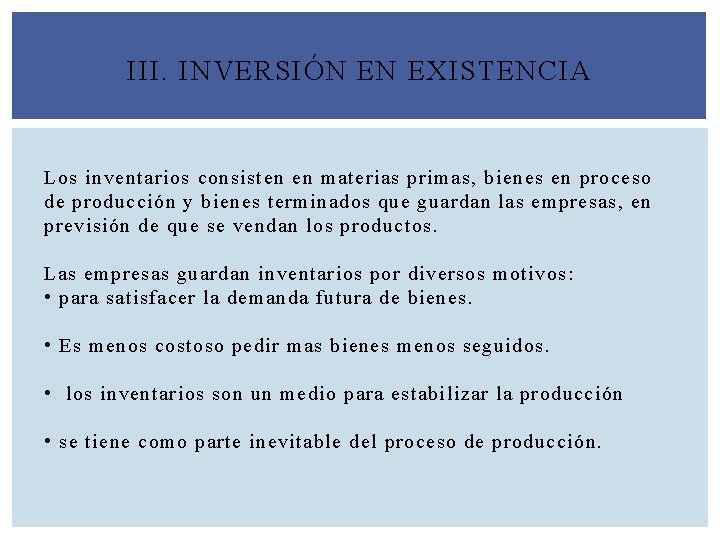 III. INVERSIÓN EN EXISTENCIA

Los inventarios consisten en materias primas, bienes en proceso de producción y bienes terminados que guardan las empresas, en previsión de que se vendan los productos.

Las empresas guardan inventarios por diversos motivos:
• para satisfacer la demanda futura de bienes.

• Es menos costoso pedir mas bienes menos seguidos.

• los inventarios son un medio para estabilizar la producción

• se tiene como parte inevitable del proceso de producción.